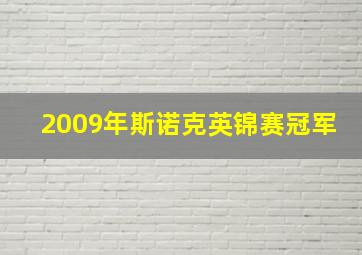 2009年斯诺克英锦赛冠军